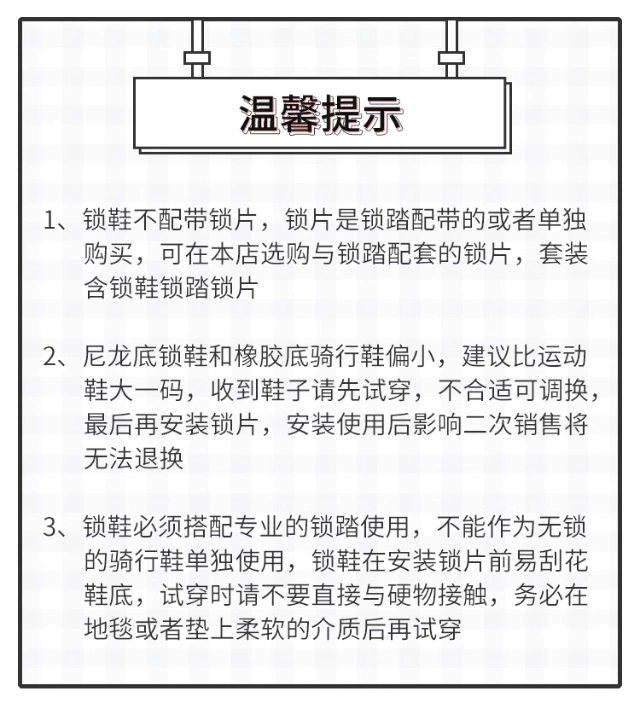 温馨提示

1、锁鞋不配带锁片，锁片是锁踏配带的或者单独购买，可在本店选购与锁踏配套的锁片，套装含锁鞋锁踏锁片

2、尼龙底锁鞋和橡胶底骑行鞋偏小，建议比运动鞋大一码，收到鞋子请先试穿，不合适可调换，最后再安装锁片，安装使用后影响二次销售将无法退换

3、锁鞋必须搭配专业的锁踏使用，不能作为无锁的骑行鞋单独使用，锁鞋在安装锁片前易刮花鞋底，试穿时请不要直接与硬物接触，务必在地毯或者垫上柔软的介质后再试穿